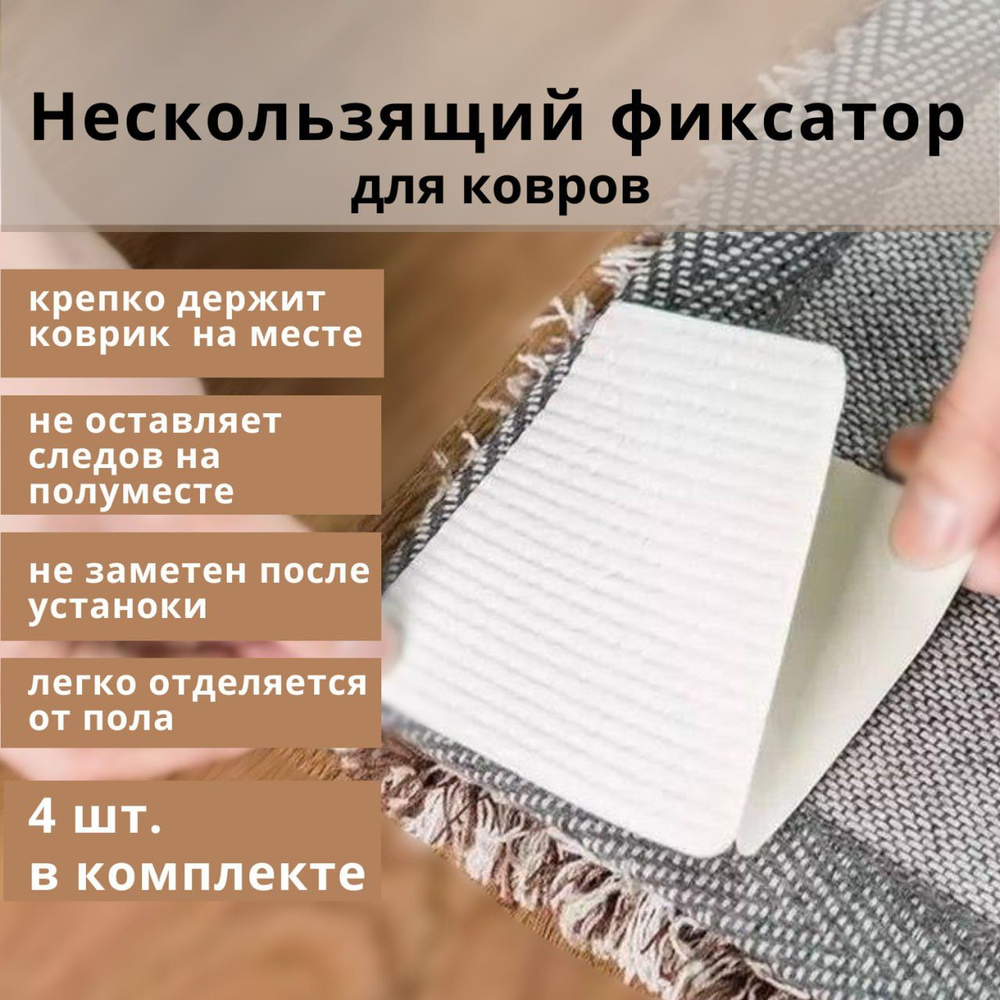 Нескользящий фиксатор
для ковров

крепко держит коврик  на месте

не оставляет следов на полуместе

не заметен после устаноки

легко отделяется от пола

4 шт.
в комплекте